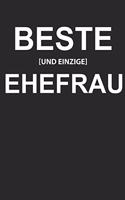 BESTE

[UND EINZIGE]

EHEFRAU